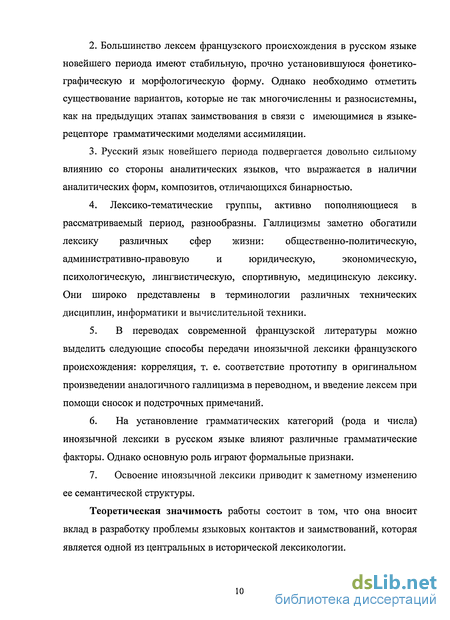 2. Большинство лексем французского происхождения в русском языке новейшего периода имеют стабильную, прочно установившуюся фонетико-графическую и морфологическую форму. Однако необходимо отметить существование вариантов, которые не так многочисленны и разносистемны, как на предыдущих этапах заимствования в связи с имеющимися в языке-рецепторе грамматическими моделями ассимиляции.

3. Русский язык новейшего периода подвергается довольно сильному влиянию со стороны аналитических языков, что выражается в наличии аналитических форм, композитов, отличающихся бинарностью.

4. Лексико-тематические группы, активно пополняющиеся в рассматриваемый период, разнообразны. Галлицизмы заметно обогатили лексику различных сфер жизни: общественно-политическую, административно-правовую и юридическую, экономическую, психологическую, лингвистическую, спортивную, медицинскую лексику. Они широко представлены в терминологии различных технических дисциплин, информатики и вычислительной техники.

5. В переводах современной французской литературы можно выделить следующие способы передачи иноязычной лексики французского происхождения: корреляция, т. е. соответствие прототипу в оригинальном произведении аналогичного галлицизма в переводном, и введение лексем при помощи сносок и подстрочных примечаний.

6. На установление грамматических категорий (рода и числа) иноязычной лексики в русском языке влияют различные грамматические факторы. Однако основную роль играют формальные признаки.

7. Освоение иноязычной лексики приводит к заметному изменению ее семантической структуры.

Теоретическая значимость работы состоит в том, что она вносит вклад в разработку проблемы языковых контактов и заимствований, которая является одной из центральных в исторической лексикологии.

10

dsLib.net
библиотека диссертаций